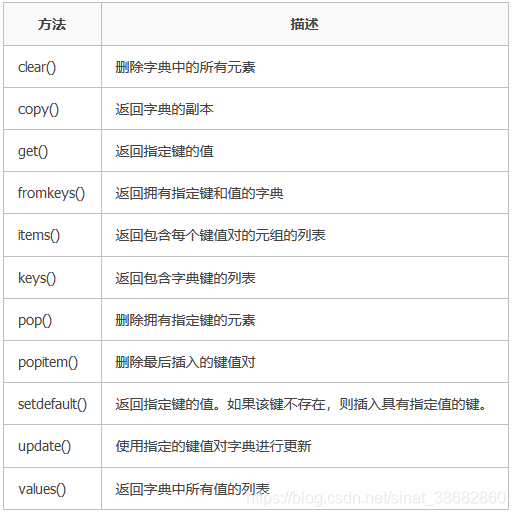 | 方法 | 描述 |
|---|---|
| clear() | 删除字典中的所有元素 |
| copy() | 返回字典的副本 |
| get() | 返回指定键的值 |
| fromkeys() | 返回拥有指定键和值的字典 |
| items() | 返回包含每个键值对的元组的列表 |
| keys() | 返回包含字典键的列表 |
| pop() | 删除拥有指定键的元素 |
| popitem() | 删除最后插入的键值对 |
| setdefault() | 返回指定键的值。如果该键不存在，则插入具有指定值的键。 |
| update() | 使用指定的键值对字典进行更新 |
| values() | 返回字典中所有值的列表 |

https://blog.csdn.net/sinat_38682860